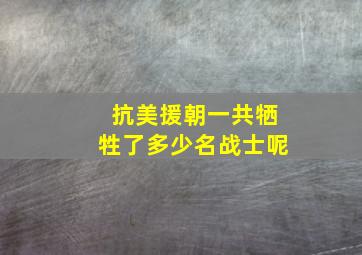 抗美援朝一共牺牲了多少名战士呢